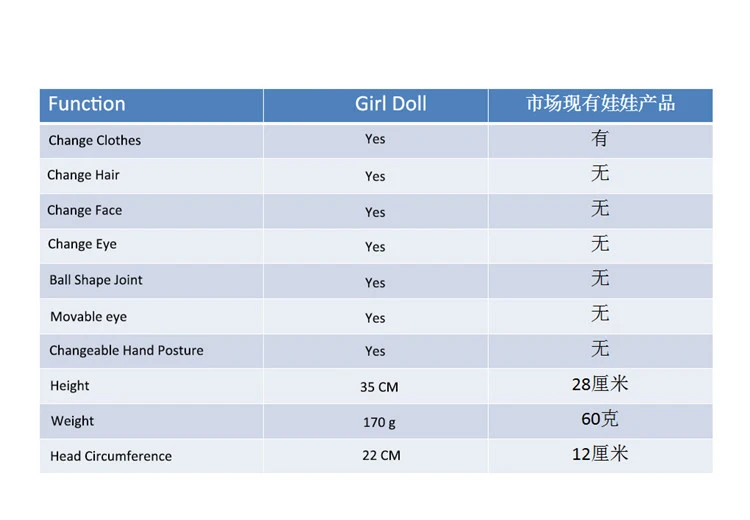 | Function | Girl Doll | 市场现有娃娃产品 |
|---|---|---|
| Change Clothes | Yes | 有 |
| Change Hair | Yes | 无 |
| Change Face | Yes | 无 |
| Change Eye | Yes | 无 |
| Ball Shape Joint | Yes | 无 |
| Movable eye | Yes | 无 |
| Changeable Hand Posture | Yes | 无 |
| Height | 35 CM | 28厘米 |
| Weight | 170 g | 60克 |
| Head Circumference | 22 CM | 12厘米 |